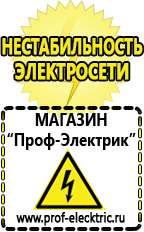 НЕСТАБИЛЬНОСТЬ ЭЛЕКТРОСЕТИ

МАГАЗИН
“Проф-Электрик”

www.prof-electric.ru